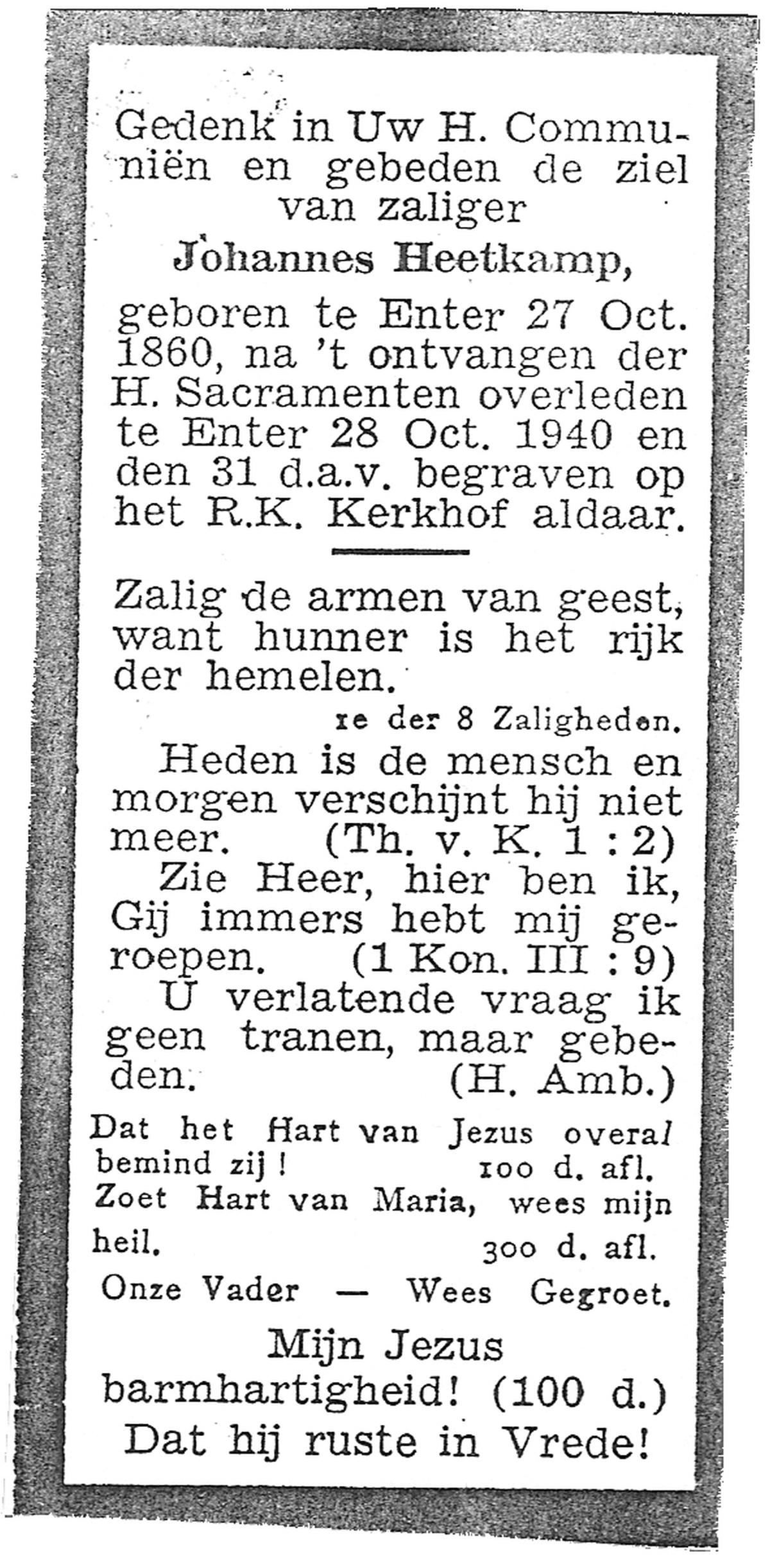 Gedenk in Uw H. Communiën en gebeden de ziel van zaliger

Johannes Heetkamp,

geboren te Enter 27 Oct. 1860, na 't ontvangen der H. Sacramenten overleden te Enter 28 Oct. 1940 en den 31 d.a.v. begraven op het R.K. Kerkhof aldaar.

Zalig de armen van geest, want hunner is het rijk der hemelen.

1e der 8 Zaligheden.

Heden is de mensch en morgen verschijnt hij niet meer. (Th. v. K. 1 : 2)

Zie Heer, hier ben ik, Gij immers hebt mij geroepen. (1 Kon. III : 9)

U verlatende vraag ik geen tranen, maar gebeden. (H. Amb.)

Dat het Hart van Jezus overal bemind zij ! 100 d. afl.

Zoet Hart van Maria, wees mijn heil. 300 d. afl.

Onze Vader — Wees Gegroet.

Mijn Jezus barmhartigheid! (100 d.)

Dat hij ruste in Vrede!